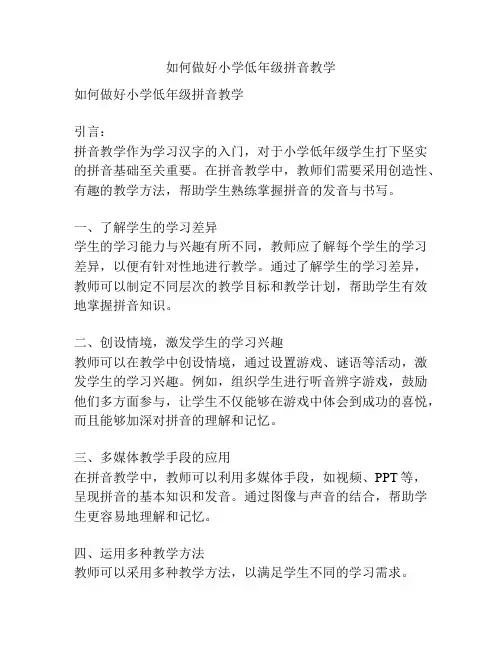 如何做好小学低年级拼音教学

如何做好小学低年级拼音教学

引言：
拼音教学作为学习汉字的入门，对于小学低年级学生打下坚实的拼音基础至关重要。在拼音教学中，教师们需要采用创造性、有趣的教学方法，帮助学生熟练掌握拼音的发音与书写。

一、了解学生的学习差异
学生的学习能力与兴趣有所不同，教师应了解每个学生的学习差异，以便有针对性地进行教学。通过了解学生的学习差异，教师可以制定不同层次的教学目标和教学计划，帮助学生有效地掌握拼音知识。

二、创设情境，激发学生的学习兴趣
教师可以在教学中创设情境，通过设置游戏、谜语等活动，激发学生的学习兴趣。例如，组织学生进行听音辨字游戏，鼓励他们多方面参与，让学生不仅能够在游戏中体会到成功的喜悦，而且能够加深对拼音的理解和记忆。

三、多媒体教学手段的应用
在拼音教学中，教师可以利用多媒体手段，如视频、PPT 等，呈现拼音的基本知识和发音。通过图像与声音的结合，帮助学生更容易地理解和记忆。

四、运用多种教学方法
教师可以采用多种教学方法，以满足学生不同的学习需求。